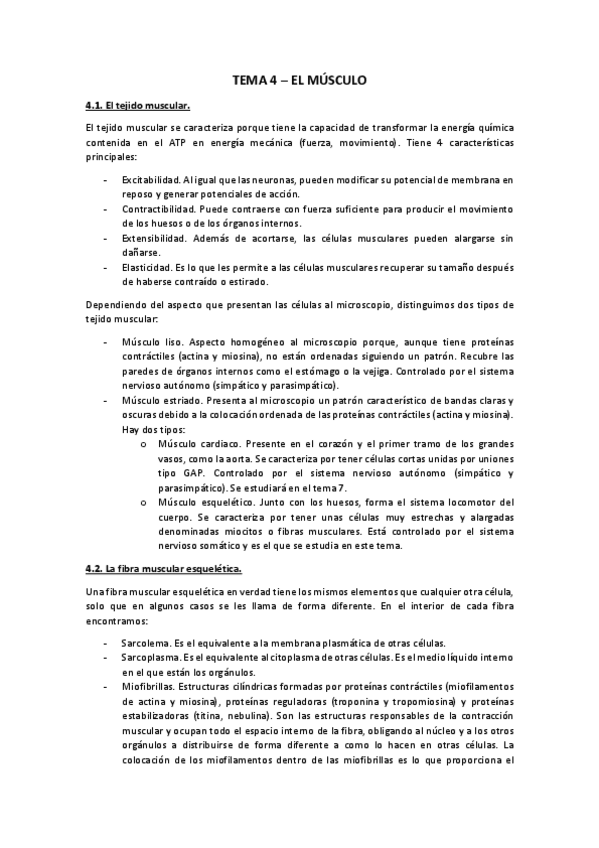 TEMA 4 – EL MÚSCULO

4.1. El tejido muscular.

El tejido muscular se caracteriza porque tiene la capacidad de transformar la energía química contenida en el ATP en energía mecánica (fuerza, movimiento). Tiene 4 características principales:

- Excitabilidad. Al igual que las neuronas, pueden modificar su potencial de membrana en reposo y generar potenciales de acción.
- Contractibilidad. Puede contraerse con fuerza suficiente para producir el movimiento de los huesos o de los órganos internos.
- Extensibilidad. Además de acortarse, las células musculares pueden alargarse sin dañarse.
- Elasticidad. Es lo que les permite a las células musculares recuperar su tamaño después de haberse contraído o estirado.

Dependiendo del aspecto que presentan las células al microscopio, distinguimos dos tipos de tejido muscular:

- Músculo liso. Aspecto homogéneo al microscopio porque, aunque tiene proteínas contráctiles (actina y miosina), no están ordenadas siguiendo un patrón. Recubre las paredes de órganos internos como el estómago o la vejiga. Controlado por el sistema nervioso autónomo (simpático y parasimpático).
- Músculo estriado. Presenta al microscopio un patrón característico de bandas claras y oscuras debido a la colocación ordenada de las proteínas contráctiles (actina y miosina). Hay dos tipos:
  o Músculo cardiaco. Presente en el corazón y el primer tramo de los grandes vasos, como la aorta. Se caracteriza por tener células cortas unidas por uniones tipo GAP. Controlado por el sistema nervioso autónomo (simpático y parasimpático). Se estudiará en el tema 7.
  o Músculo esquelético. Junto con los huesos, forma el sistema locomotor del cuerpo. Se caracteriza por tener unas células muy estrechas y alargadas denominadas miocitos o fibras musculares. Está controlado por el sistema nervioso somático y es el que se estudia en este tema.

4.2. La fibra muscular esquelética.

Una fibra muscular esquelética en verdad tiene los mismos elementos que cualquier otra célula, solo que en algunos casos se les llama de forma diferente. En el interior de cada fibra encontramos:

- Sarcolema. Es el equivalente a la membrana plasmática de otras células.
- Sarcoplasma. Es el equivalente al citoplasma de otras células. Es el medio líquido interno en el que están los orgánulos.
- Miofibrillas. Estructuras cilíndricas formadas por proteínas contráctiles (miofilamentos de actina y miosina), proteínas reguladoras (troponina y tropomiosina) y proteínas estabilizadoras (titina, nebulina). Son las estructuras responsables de la contracción muscular y ocupan todo el espacio interno de la fibra, obligando al núcleo y a los otros orgánulos a distribuirse de forma diferente a como lo hacen en otras células. La colocación de los miofilamentos dentro de las miofibrillas es lo que proporciona el